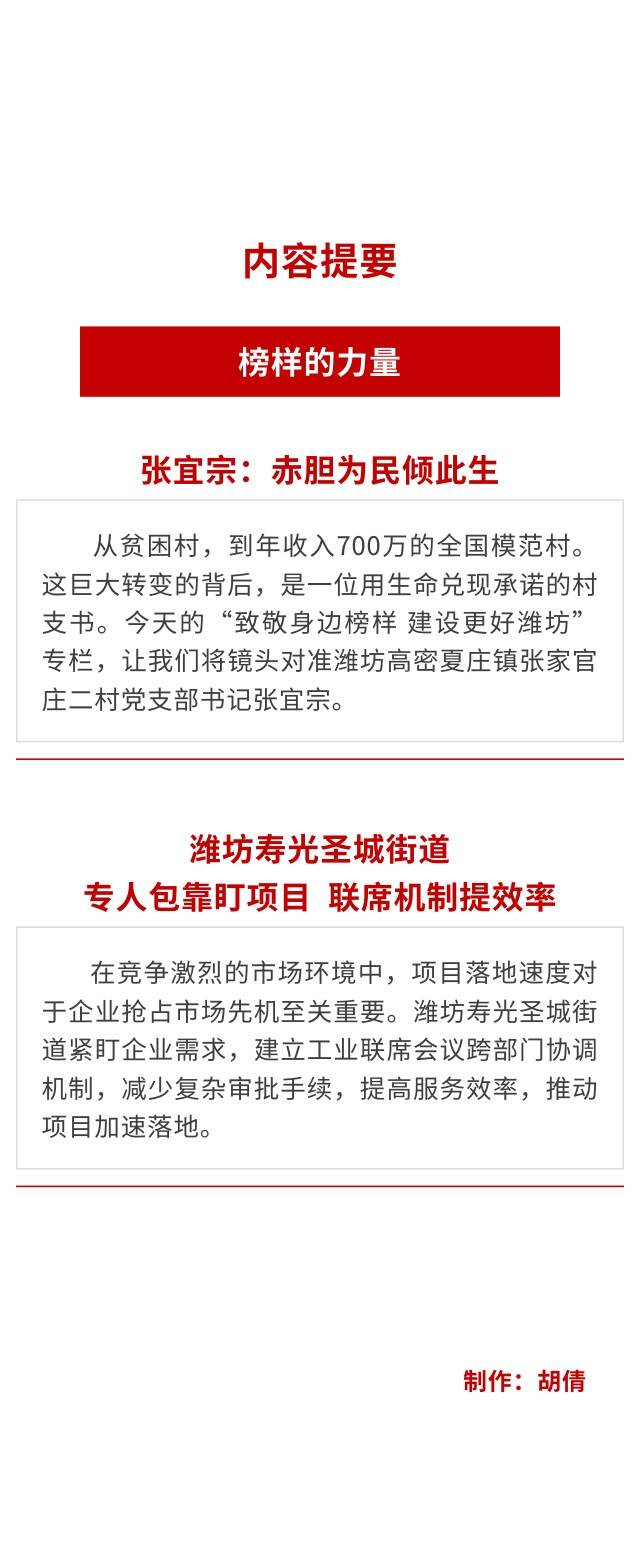 内容提要

榜样的力量

张宜宗：赤胆为民倾此生

从贫困村，到年收入700万的全国模范村。这巨大转变的背后，是一位用生命兑现承诺的村支书。今天的“致敬身边榜样 建设更好潍坊”专栏，让我们将镜头对准潍坊高密夏庄镇张家官庄二村党支部书记张宜宗。

潍坊寿光圣城街道
专人包靠盯项目 联席机制提效率

在竞争激烈的市场环境中，项目落地速度对于企业抢占市场先机至关重要。潍坊寿光圣城街道紧盯企业需求，建立工业联席会议跨部门协调机制，减少复杂审批手续，提高服务效率，推动项目加速落地。

制作：胡倩